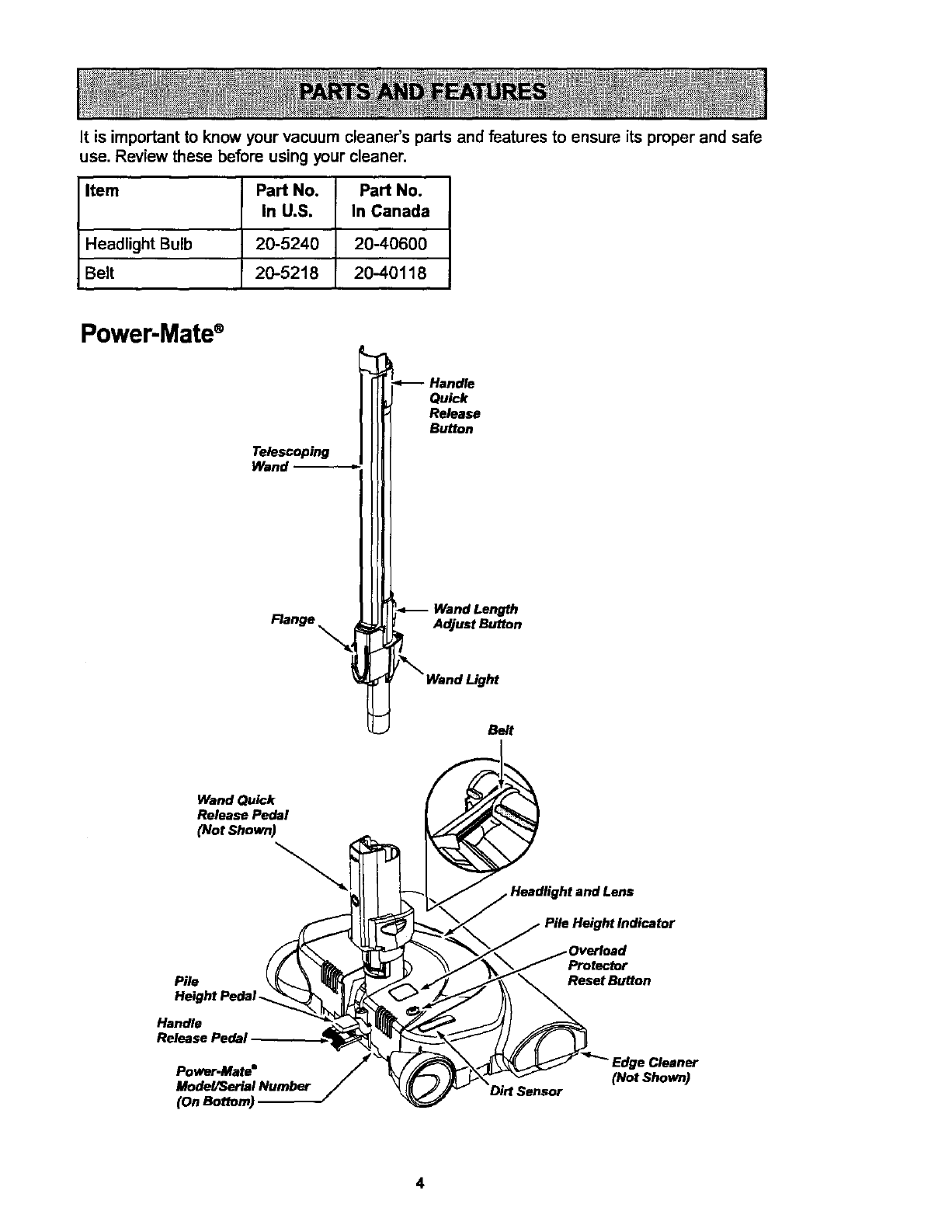 PARTS AND FEATURES

It is important to know your vacuum cleaner's parts and features to ensure its proper and safe use. Review these before using your cleaner.

| Item | Part No. In U.S. | Part No. In Canada |
|---|---|---|
| Headlight Bulb | 20-5240 | 20-40600 |
| Belt | 20-5218 | 20-40118 |

Power-Mate®

Handle Quick Release Button

Telescoping Wand

Flange

Wand Length Adjust Button

Wand Light

Belt

Wand Quick Release Pedal (Not Shown)

Headlight and Lens

Pile Height Indicator

Overload Protector Reset Button

Pile Height Pedal

Handle Release Pedal

Power-Mate® Model/Serial Number (On Bottom)

Dirt Sensor

Edge Cleaner (Not Shown)

4